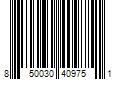 8 50030 40975 1